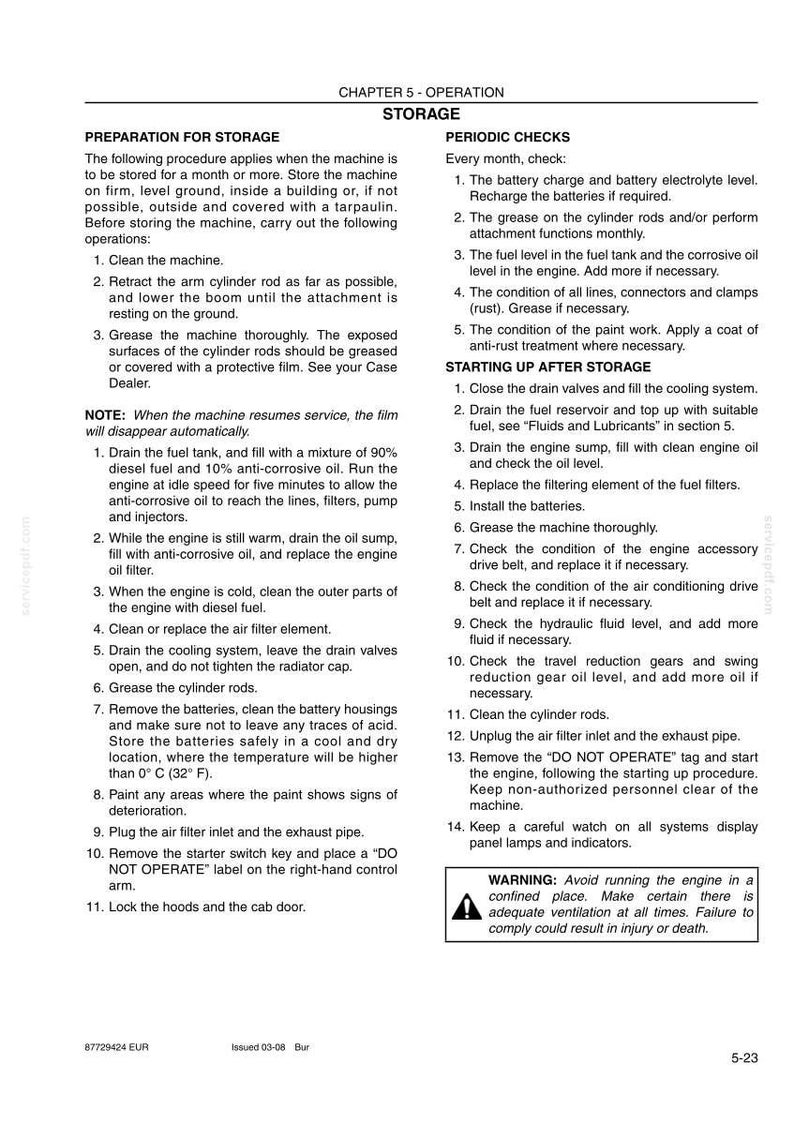 CHAPTER 5 - OPERATION

STORAGE

PREPARATION FOR STORAGE

The following procedure applies when the machine is to be stored for a month or more. Store the machine on firm, level ground, inside a building or, if not possible, outside and covered with a tarpaulin. Before storing the machine, carry out the following operations:

1. Clean the machine.

2. Retract the arm cylinder rod as far as possible, and lower the boom until the attachment is resting on the ground.

3. Grease the machine thoroughly. The exposed surfaces of the cylinder rods should be greased or covered with a protective film. See your Case Dealer.

NOTE: When the machine resumes service, the film will disappear automatically.

1. Drain the fuel tank, and fill with a mixture of 90% diesel fuel and 10% anti-corrosive oil. Run the engine at idle speed for five minutes to allow the anti-corrosive oil to reach the lines, filters, pump and injectors.

2. While the engine is still warm, drain the oil sump, fill with anti-corrosive oil, and replace the engine oil filter.

3. When the engine is cold, clean the outer parts of the engine with diesel fuel.

4. Clean or replace the air filter element.

5. Drain the cooling system, leave the drain valves open, and do not tighten the radiator cap.

6. Grease the cylinder rods.

7. Remove the batteries, clean the battery housings and make sure not to leave any traces of acid. Store the batteries safely in a cool and dry location, where the temperature will be higher than 0° C (32° F).

8. Paint any areas where the paint shows signs of deterioration.

9. Plug the air filter inlet and the exhaust pipe.

10. Remove the starter switch key and place a "DO NOT OPERATE" label on the right-hand control arm.

11. Lock the hoods and the cab door.

PERIODIC CHECKS

Every month, check:

1. The battery charge and battery electrolyte level. Recharge the batteries if required.

2. The grease on the cylinder rods and/or perform attachment functions monthly.

3. The fuel level in the fuel tank and the corrosive oil level in the engine. Add more if necessary.

4. The condition of all lines, connectors and clamps (rust). Grease if necessary.

5. The condition of the paint work. Apply a coat of anti-rust treatment where necessary.

STARTING UP AFTER STORAGE

1. Close the drain valves and fill the cooling system.

2. Drain the fuel reservoir and top up with suitable fuel, see "Fluids and Lubricants" in section 5.

3. Drain the engine sump, fill with clean engine oil and check the oil level.

4. Replace the filtering element of the fuel filters.

5. Install the batteries.

6. Grease the machine thoroughly.

7. Check the condition of the engine accessory drive belt, and replace it if necessary.

8. Check the condition of the air conditioning drive belt and replace it if necessary.

9. Check the hydraulic fluid level, and add more fluid if necessary.

10. Check the travel reduction gears and swing reduction gear oil level, and add more oil if necessary.

11. Clean the cylinder rods.

12. Unplug the air filter inlet and the exhaust pipe.

13. Remove the "DO NOT OPERATE" tag and start the engine, following the starting up procedure. Keep non-authorized personnel clear of the machine.

14. Keep a careful watch on all systems display panel lamps and indicators.

WARNING: Avoid running the engine in a confined place. Make certain there is adequate ventilation at all times. Failure to comply could result in injury or death.

87729424 EUR Issued 03-08 Bur

5-23

servicepdf.com